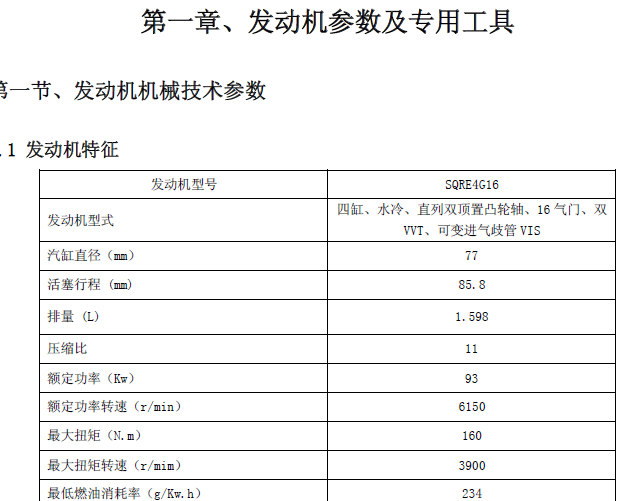 第一章、发动机参数及专用工具

第一节、发动机机械技术参数

.1 发动机特征

| 发动机型号 | SQRE4G16 |
|---|---|
| 发动机型式 | 四缸、水冷、直列双顶置凸轮轴、16 气门、双 VVT、可变进气歧管 VIS |
| 汽缸直径（mm） | 77 |
| 活塞行程（mm） | 85.8 |
| 排量（L） | 1.598 |
| 压缩比 | 11 |
| 额定功率（Kw） | 93 |
| 额定功率转速（r/min） | 6150 |
| 最大扭矩（N.m） | 160 |
| 最大扭矩转速（r/mim） | 3900 |
| 最低燃油消耗率（g/Kw.h） | 234 |